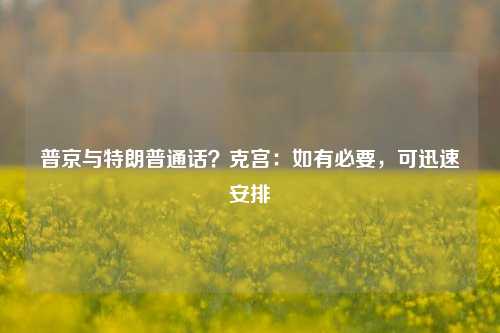 普京与特朗普通话？克宫：如有必要，可迅速安排